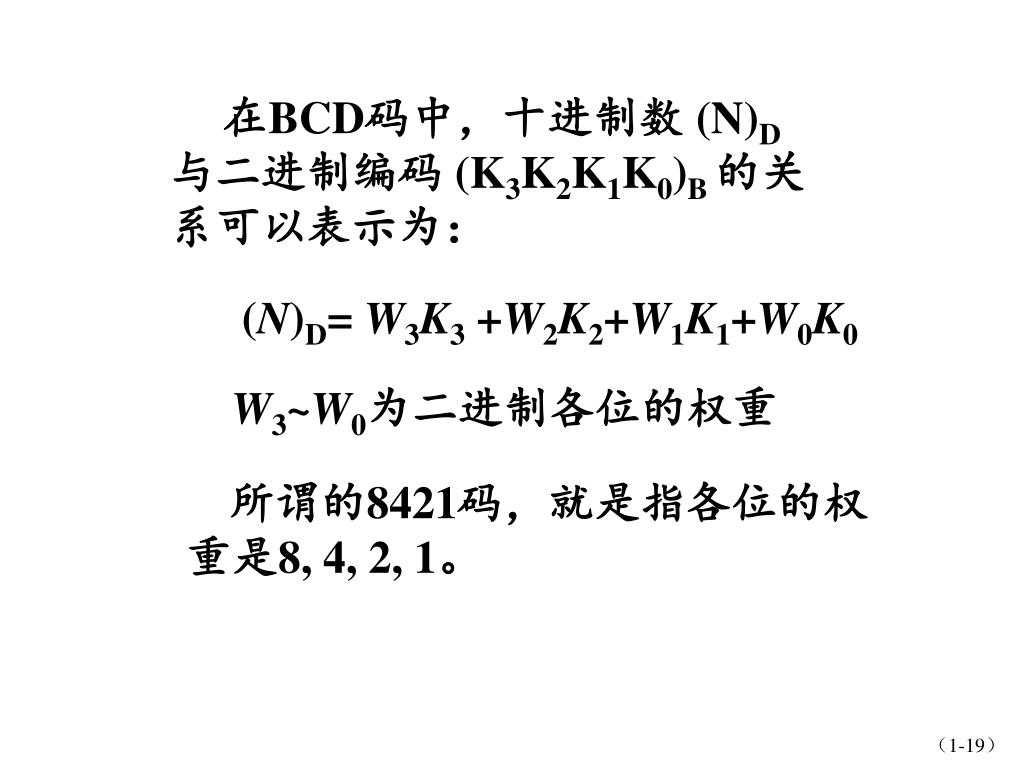 在BCD码中，十进制数 $(N)_D$ 与二进制编码 $(K_3K_2K_1K_0)_B$ 的关系可以表示为：

$(N)_D= W_3K_3 +W_2K_2+W_1K_1+W_0K_0$

$W_3$~$W_0$为二进制各位的权重

所谓的8421码，就是指各位的权重是8, 4, 2, 1。

（1-19）